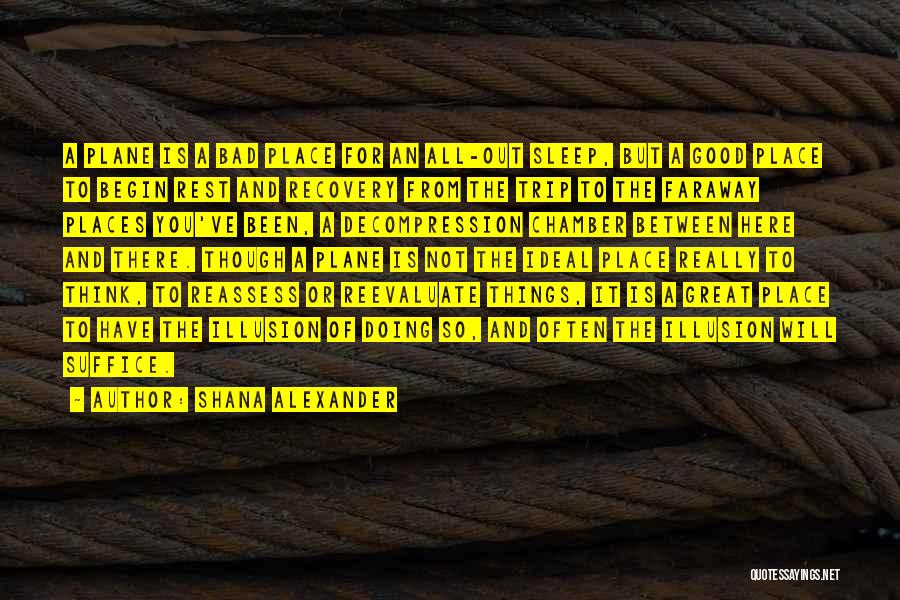 A PLANE IS A BAD PLACE FOR AN ALL-OUT SLEEP, BUT A GOOD PLACE TO BEGIN REST AND RECOVERY FROM THE TRIP TO THE FARAWAY PLACES YOU'VE BEEN, A DECOMPRESSION CHAMBER BETWEEN HERE AND THERE. THOUGH A PLANE IS NOT THE IDEAL PLACE REALLY TO THINK, TO REASSESS OR REEVALUATE THINGS, IT IS A GREAT PLACE TO HAVE THE ILLUSION OF DOING SO, AND OFTEN THE ILLUSION WILL SUFFICE.

- AUTHOR: SHANA ALEXANDER

QUOTESSAYINGS.NET